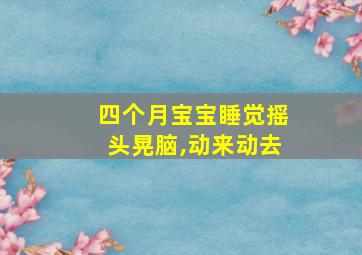 四个月宝宝睡觉摇头晃脑,动来动去